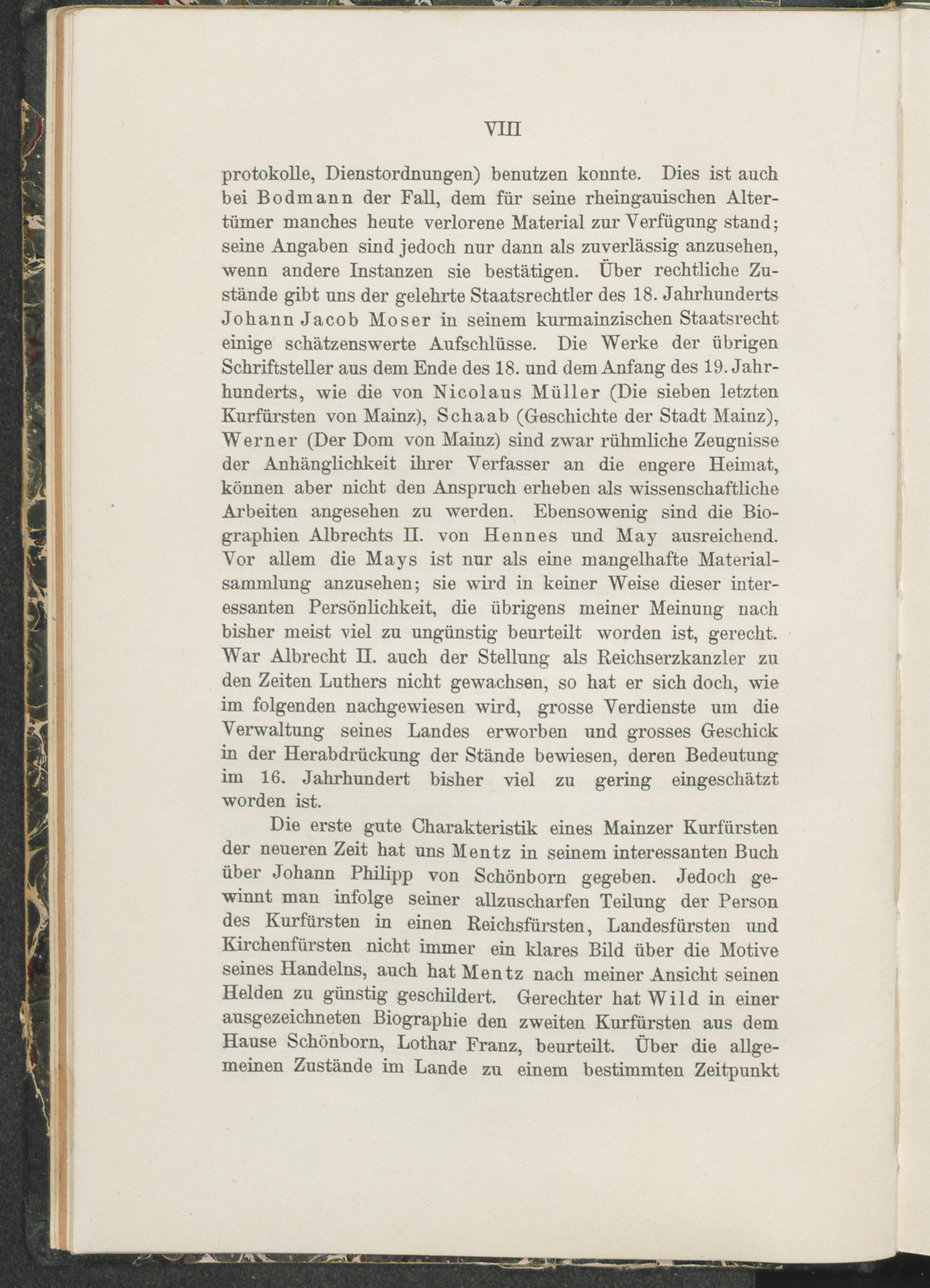 VIII

protokolle, Dienstordnungen) benutzen konnte. Dies ist auch bei Bodmann der Fall, dem für seine rheingauischen Altertümer manches heute verlorene Material zur Verfügung stand; seine Angaben sind jedoch nur dann als zuverlässig anzusehen, wenn andere Instanzen sie bestätigen. Über rechtliche Zustände gibt uns der gelehrte Staatsrechtler des 18. Jahrhunderts Johann Jacob Moser in seinem kurmainzischen Staatsrecht einige schätzenswerte Aufschlüsse. Die Werke der übrigen Schriftsteller aus dem Ende des 18. und dem Anfang des 19. Jahrhunderts, wie die von Nicolaus Müller (Die sieben letzten Kurfürsten von Mainz), Schaab (Geschichte der Stadt Mainz), Werner (Der Dom von Mainz) sind zwar rühmliche Zeugnisse der Anhänglichkeit ihrer Verfasser an die engere Heimat, können aber nicht den Anspruch erheben als wissenschaftliche Arbeiten angesehen zu werden. Ebensowenig sind die Biographien Albrechts II. von Hennes und May ausreichend. Vor allem die Mays ist nur als eine mangelhafte Materialsammlung anzusehen; sie wird in keiner Weise dieser interessanten Persönlichkeit, die übrigens meiner Meinung nach bisher meist viel zu ungünstig beurteilt worden ist, gerecht. War Albrecht II. auch der Stellung als Reichserzkanzler zu den Zeiten Luthers nicht gewachsen, so hat er sich doch, wie im folgenden nachgewiesen wird, grosse Verdienste um die Verwaltung seines Landes erworben und grosses Geschick in der Herabdrückung der Stände bewiesen, deren Bedeutung im 16. Jahrhundert bisher viel zu gering eingeschätzt worden ist.

Die erste gute Charakteristik eines Mainzer Kurfürsten der neueren Zeit hat uns Mentz in seinem interessanten Buch über Johann Philipp von Schönborn gegeben. Jedoch gewinnt man infolge seiner allzuscharfen Teilung der Person des Kurfürsten in einen Reichsfürsten, Landesfürsten und Kirchenfürsten nicht immer ein klares Bild über die Motive seines Handelns, auch hat Mentz nach meiner Ansicht seinen Helden zu günstig geschildert. Gerechter hat Wild in einer ausgezeichneten Biographie den zweiten Kurfürsten aus dem Hause Schönborn, Lothar Franz, beurteilt. Über die allgemeinen Zustände im Lande zu einem bestimmten Zeitpunkt